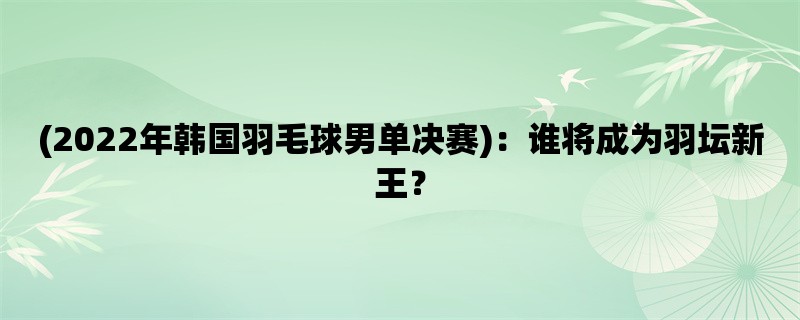 (2022年韩国羽毛球男单决赛)：谁将成为羽坛新王？